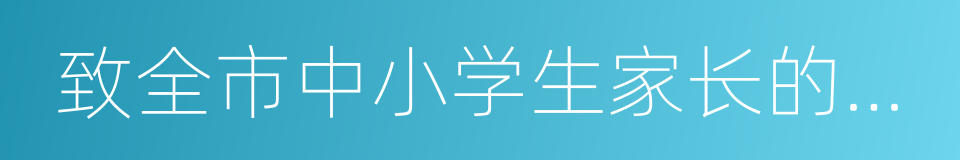 致全市中小学生家长的...